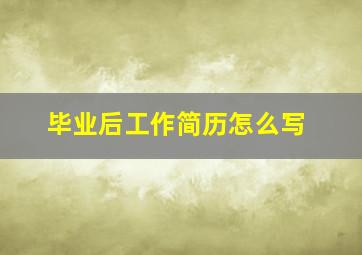 毕业后工作简历怎么写